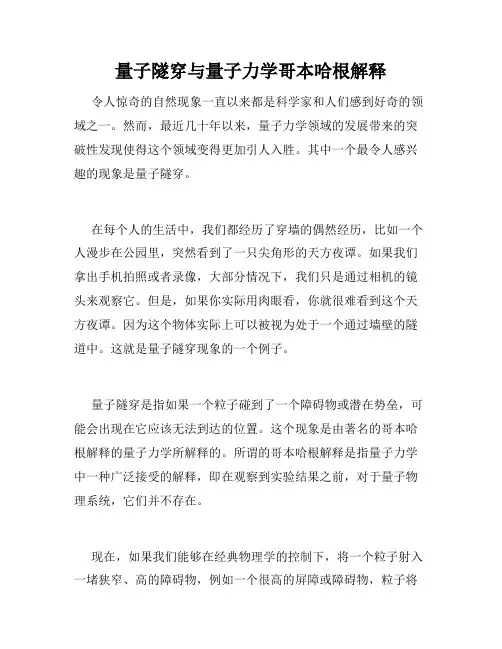 量子隧穿与量子力学哥本哈根解释

令人惊奇的自然现象一直以来都是科学家和人们感到好奇的领域之一。然而，最近几十年以来，量子力学领域的发展带来的突破性发现使得这个领域变得更加引人入胜。其中一个最令人感兴趣的现象是量子隧穿。

在每个人的生活中，我们都经历了穿墙的偶然经历，比如一个人漫步在公园里，突然看到了一只尖角形的天方夜谭。如果我们拿出手机拍照或者录像，大部分情况下，我们只是通过相机的镜头来观察它。但是，如果你实际用肉眼看，你就很难看到这个天方夜谭。因为这个物体实际上可以被视为处于一个通过墙壁的隧道中。这就是量子隧穿现象的一个例子。

量子隧穿是指如果一个粒子碰到了一个障碍物或潜在势垒，可能会出现在它应该无法到达的位置。这个现象是由著名的哥本哈根解释的量子力学所解释的。所谓的哥本哈根解释是指量子力学中一种广泛接受的解释，即在观察到实验结果之前，对于量子物理系统，它们并不存在。

现在，如果我们能够在经典物理学的控制下，将一个粒子射入一堵狭窄、高的障碍物，例如一个很高的屏障或障碍物，粒子将